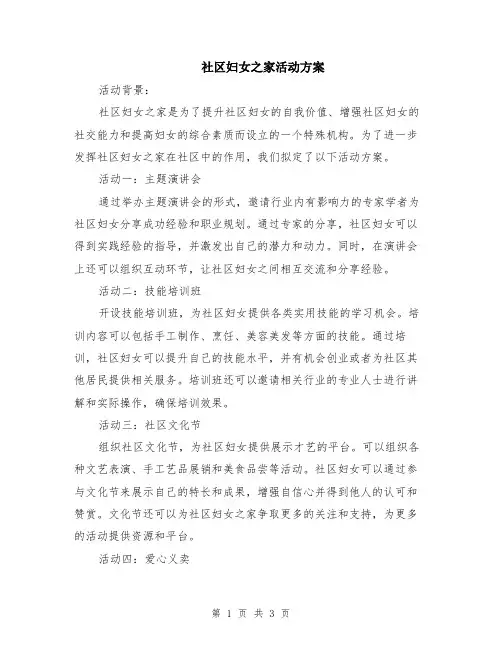 社区妇女之家活动方案

活动背景：

社区妇女之家是为了提升社区妇女的自我价值、增强社区妇女的社交能力和提高妇女的综合素质而设立的一个特殊机构。为了进一步发挥社区妇女之家在社区中的作用，我们拟定了以下活动方案。

活动一：主题演讲会

通过举办主题演讲会的形式，邀请行业内有影响力的专家学者为社区妇女分享成功经验和职业规划。通过专家的分享，社区妇女可以得到实践经验的指导，并激发出自己的潜力和动力。同时，在演讲会上还可以组织互动环节，让社区妇女之间相互交流和分享经验。

活动二：技能培训班

开设技能培训班，为社区妇女提供各类实用技能的学习机会。培训内容可以包括手工制作、烹饪、美容美发等方面的技能。通过培训，社区妇女可以提升自己的技能水平，并有机会创业或者为社区其他居民提供相关服务。培训班还可以邀请相关行业的专业人士进行讲解和实际操作，确保培训效果。

活动三：社区文化节

组织社区文化节，为社区妇女提供展示才艺的平台。可以组织各种文艺表演、手工艺品展销和美食品尝等活动。社区妇女可以通过参与文化节来展示自己的特长和成果，增强自信心并得到他人的认可和赞赏。文化节还可以为社区妇女之家争取更多的关注和支持，为更多的活动提供资源和平台。

活动四：爱心义卖

第 1 页 共 3 页